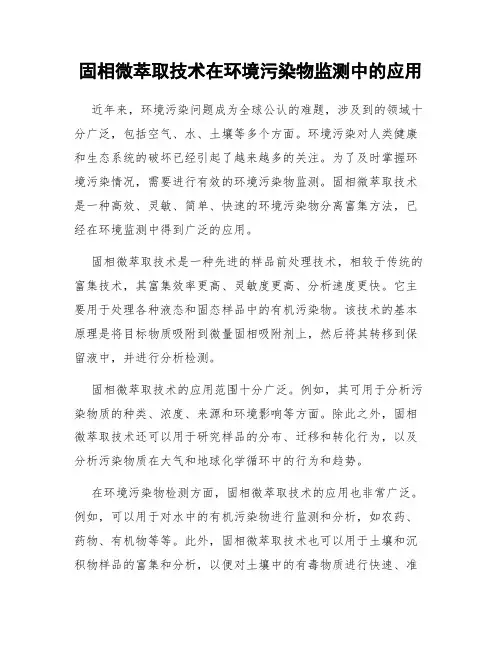 固相微萃取技术在环境污染物监测中的应用

近年来，环境污染问题成为全球公认的难题，涉及到的领域十分广泛，包括空气、水、土壤等多个方面。环境污染对人类健康和生态系统的破坏已经引起了越来越多的关注。为了及时掌握环境污染情况，需要进行有效的环境污染物监测。固相微萃取技术是一种高效、灵敏、简单、快速的环境污染物分离富集方法，已经在环境监测中得到广泛的应用。

固相微萃取技术是一种先进的样品前处理技术，相较于传统的富集技术，其富集效率更高、灵敏度更高、分析速度更快。它主要用于处理各种液态和固态样品中的有机污染物。该技术的基本原理是将目标物质吸附到微量固相吸附剂上，然后将其转移到保留液中，并进行分析检测。

固相微萃取技术的应用范围十分广泛。例如，其可用于分析污染物质的种类、浓度、来源和环境影响等方面。除此之外，固相微萃取技术还可以用于研究样品的分布、迁移和转化行为，以及分析污染物质在大气和地球化学循环中的行为和趋势。

在环境污染物检测方面，固相微萃取技术的应用也非常广泛。例如，可以用于对水中的有机污染物进行监测和分析，如农药、药物、有机物等等。此外，固相微萃取技术也可以用于土壤和沉积物样品的富集和分析，以便对土壤中的有毒物质进行快速、准